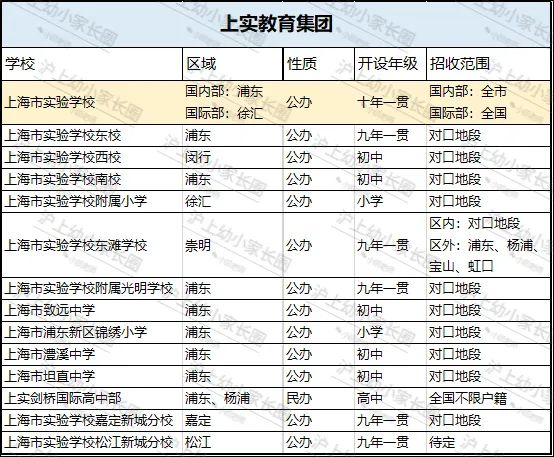 上实教育集团

| 学校 | 区域 | 性质 | 开设年级 | 招收范围 |
|---|---|---|---|---|
| 上海市实验学校 | 国内部：浦东 国际部：徐汇 | 公办 | 十年一贯 | 国内部：全市 国际部：全国 |
| 上海市实验学校东校 | 浦东 | 公办 | 九年一贯 | 对口地段 |
| 上海市实验学校西校 | 闵行 | 公办 | 初中 | 对口地段 |
| 上海市实验学校南校 | 浦东 | 公办 | 初中 | 对口地段 |
| 上海市实验学校附属小学 | 徐汇 | 公办 | 小学 | 对口地段 |
| 上海市实验学校东滩学校 | 崇明 | 公办 | 九年一贯 | 区内：对口地段 区外：浦东、杨浦、宝山、虹口 |
| 上海市实验学校附属光明学校 | 浦东 | 公办 | 九年一贯 | 对口地段 |
| 上海市致远中学 | 浦东 | 公办 | 初中 | 对口地段 |
| 上海市浦东新区锦绣小学 | 浦东 | 公办 | 小学 | 对口地段 |
| 上海市澧溪中学 | 浦东 | 公办 | 初中 | 对口地段 |
| 上海市坦直中学 | 浦东 | 公办 | 初中 | 对口地段 |
| 上实剑桥国际高中部 | 浦东、杨浦 | 民办 | 高中 | 全国不限户籍 |
| 上海市实验学校嘉定新城分校 | 嘉定 | 公办 | 九年一贯 | 对口地段 |
| 上海市实验学校松江新城分校 | 松江 | 公办 | 九年一贯 | 待定 |

沪上幼小家长圈